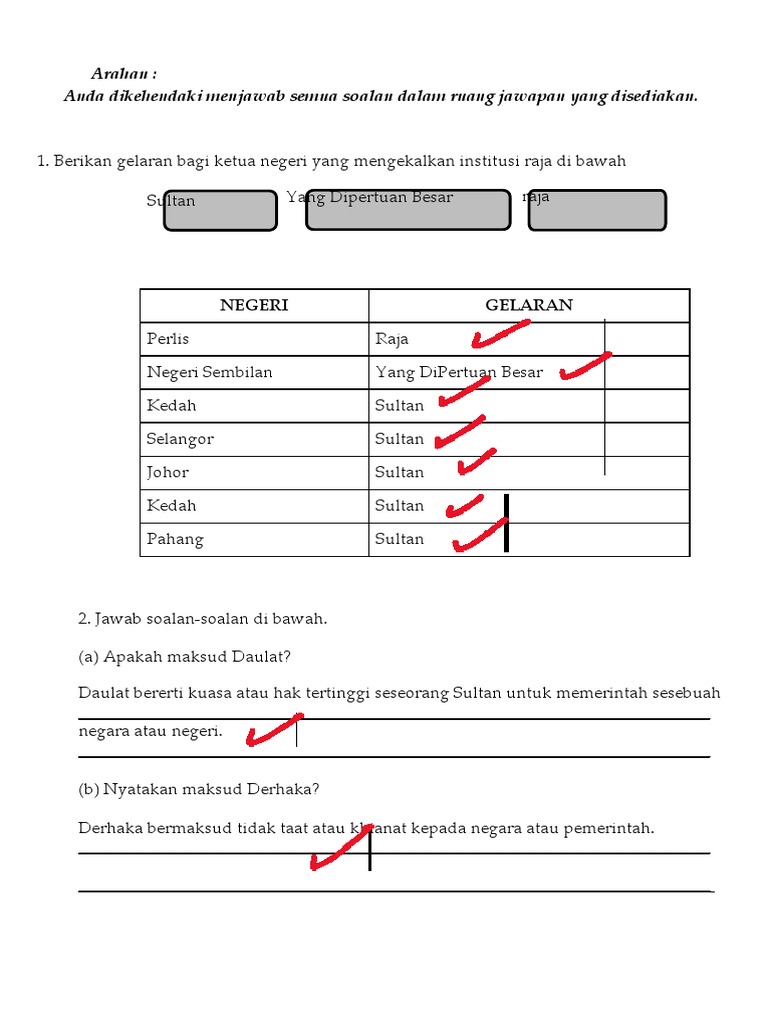 Arahan :
Anda dikehendaki menjawab semua soalan dalam ruang jawapan yang disediakan.

1. Berikan gelaran bagi ketua negeri yang mengekalkan institusi raja di bawah

Sultan Yang Dipertuan Besar raja

| NEGERI | GELARAN |
|---|---|
| Perlis | Raja |
| Negeri Sembilan | Yang DiPertuan Besar |
| Kedah | Sultan |
| Selangor | Sultan |
| Johor | Sultan |
| Kedah | Sultan |
| Pahang | Sultan |

2. Jawab soalan-soalan di bawah.

(a) Apakah maksud Daulat?

Daulat bererti kuasa atau hak tertinggi seseorang Sultan untuk memerintah sesebuah negara atau negeri.

(b) Nyatakan maksud Derhaka?

Derhaka bermaksud tidak taat atau khianat kepada negara atau pemerintah.